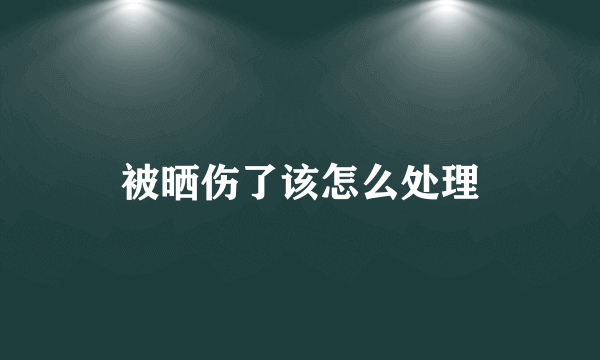 被晒伤了该怎么处理